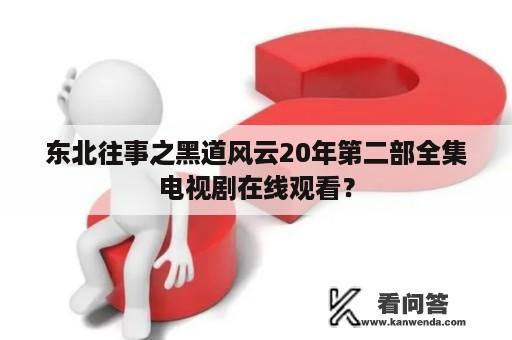 东北往事之黑道风云20年第二部全集电视剧在线观看？

看问答
www.kanwenda.com